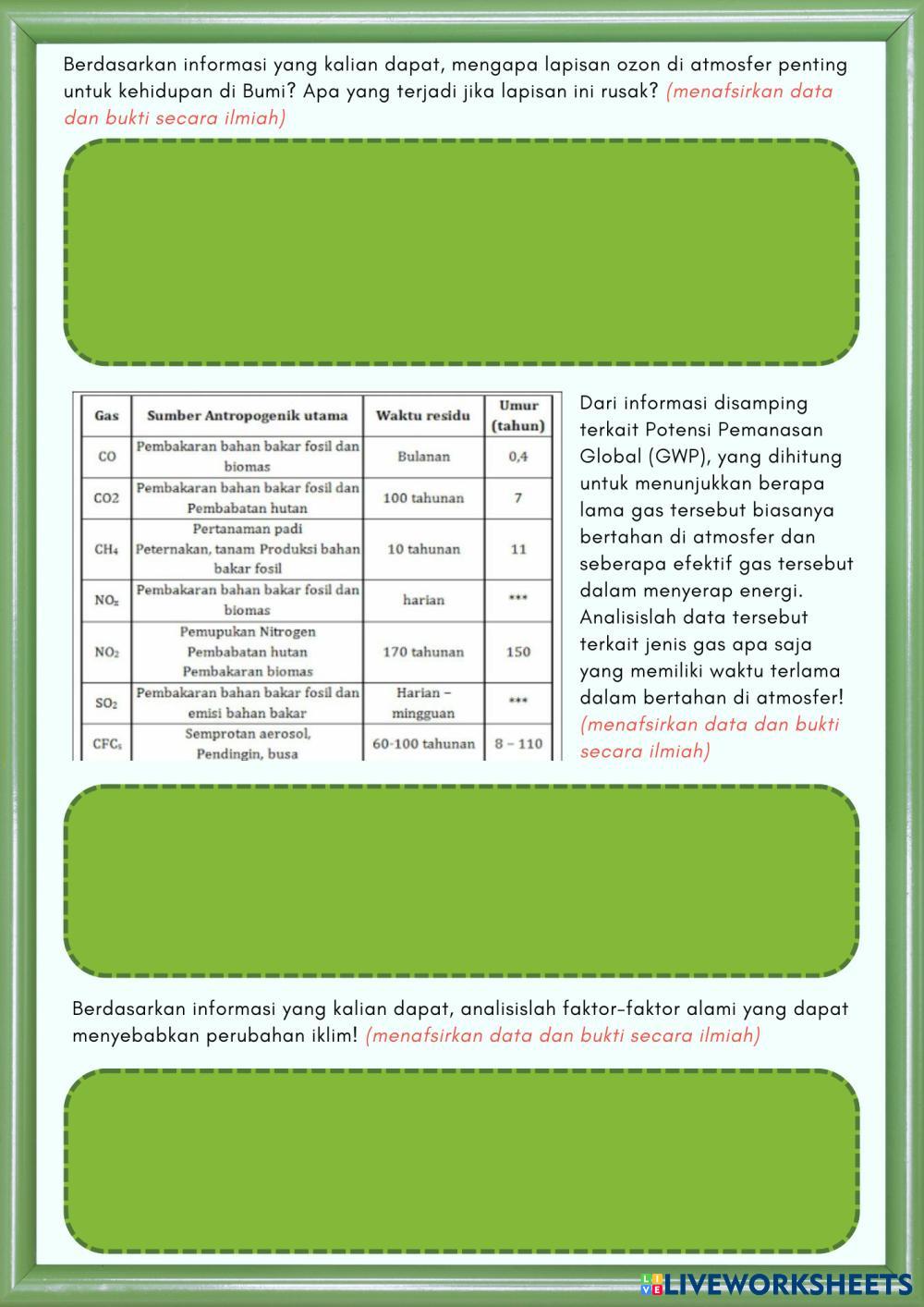 Berdasarkan informasi yang kalian dapat, mengapa lapisan ozon di atmosfer penting untuk kehidupan di Bumi? Apa yang terjadi jika lapisan ini rusak? (menafsirkan data dan bukti secara ilmiah)

| Gas | Sumber Antropogenik utama | Waktu residu | Umur (tahun) |
|---|---|---|---|
| CO | Pembakaran bahan bakar fosil dan biomas | Bulanan | 0,4 |
| CO2 | Pembakaran bahan bakar fosil dan Pembabatan hutan | 100 tahunan | 7 |
| $CH_4$ | Pertanaman padi Peternakan, tanam Produksi bahan bakar fosil | 10 tahunan | 11 |
| $NO_x$ | Pembakaran bahan bakar fosil dan biomas | harian | *** |
| $NO_2$ | Pemupukan Nitrogen Pembabatan hutan Pembakaran biomas | 170 tahunan | 150 |
| $SO_2$ | Pembakaran bahan bakar fosil dan emisi bahan bakar | Harian – mingguan | *** |
| $CFC_s$ | Semprotan aerosol, Pendingin, busa | 60-100 tahunan | 8 – 110 |

Dari informasi disamping terkait Potensi Pemanasan Global (GWP), yang dihitung untuk menunjukkan berapa lama gas tersebut biasanya bertahan di atmosfer dan seberapa efektif gas tersebut dalam menyerap energi. Analisislah data tersebut terkait jenis gas apa saja yang memiliki waktu terlama dalam bertahan di atmosfer! (menafsirkan data dan bukti secara ilmiah)

Berdasarkan informasi yang kalian dapat, analisislah faktor-faktor alami yang dapat menyebabkan perubahan iklim! (menafsirkan data dan bukti secara ilmiah)

LIVEWORKSHEETS